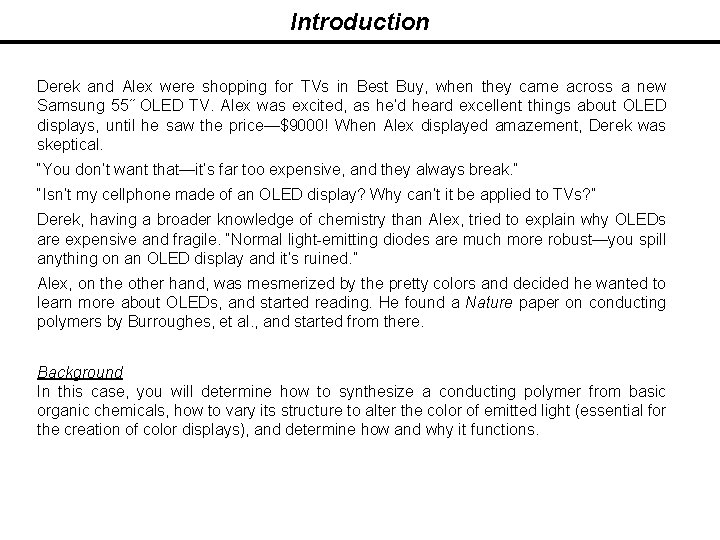 Introduction

Derek and Alex were shopping for TVs in Best Buy, when they came across a new Samsung 55˝ OLED TV. Alex was excited, as he'd heard excellent things about OLED displays, until he saw the price—$9000! When Alex displayed amazement, Derek was skeptical.

"You don't want that—it's far too expensive, and they always break."

"Isn't my cellphone made of an OLED display? Why can't it be applied to TVs?"

Derek, having a broader knowledge of chemistry than Alex, tried to explain why OLEDs are expensive and fragile. "Normal light-emitting diodes are much more robust—you spill anything on an OLED display and it's ruined."

Alex, on the other hand, was mesmerized by the pretty colors and decided he wanted to learn more about OLEDs, and started reading. He found a Nature paper on conducting polymers by Burroughes, et al., and started from there.

Background
In this case, you will determine how to synthesize a conducting polymer from basic organic chemicals, how to vary its structure to alter the color of emitted light (essential for the creation of color displays), and determine how and why it functions.